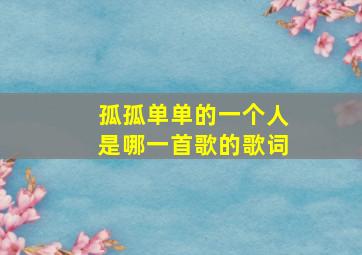 孤孤单单的一个人
是哪一首歌的歌词